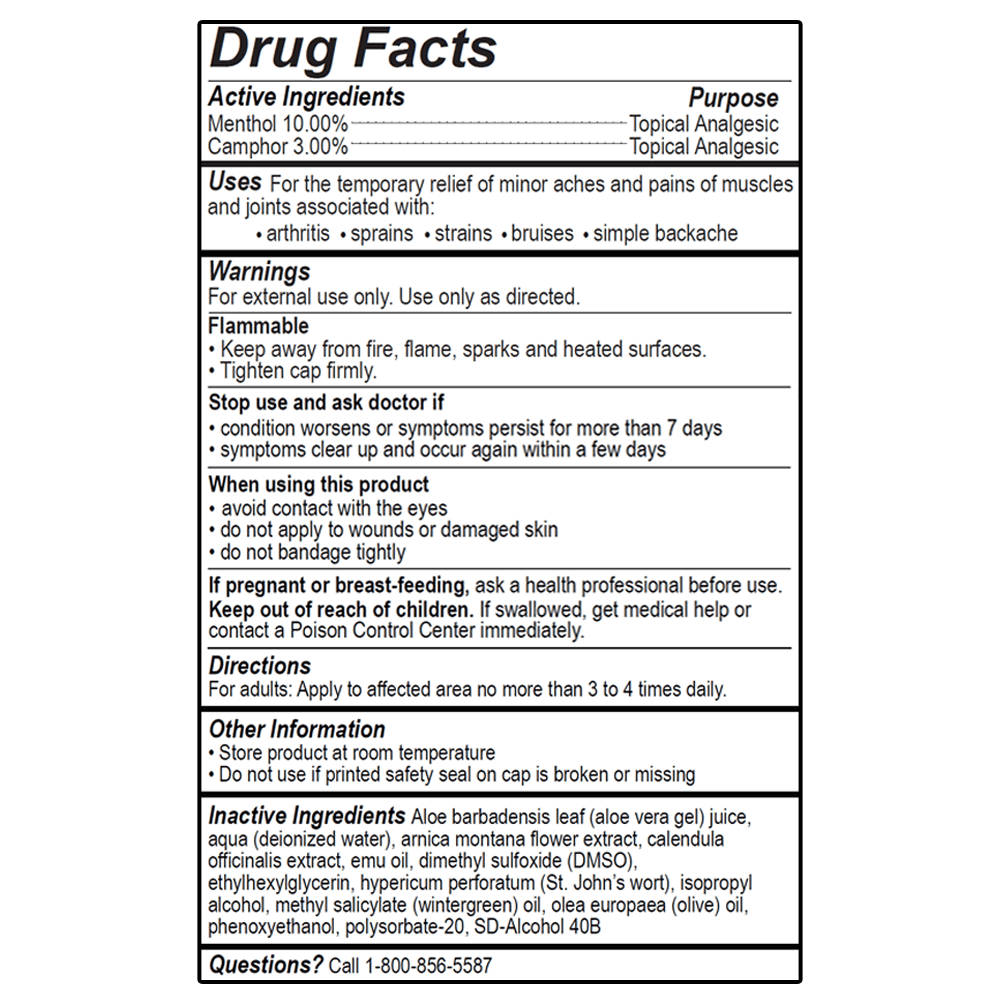 Drug Facts

Active Ingredients Purpose
Menthol 10.00% Topical Analgesic
Camphor 3.00% Topical Analgesic

Uses For the temporary relief of minor aches and pains of muscles and joints associated with:
• arthritis • sprains • strains • bruises • simple backache

Warnings
For external use only. Use only as directed.

Flammable
• Keep away from fire, flame, sparks and heated surfaces.
• Tighten cap firmly.

Stop use and ask doctor if
• condition worsens or symptoms persist for more than 7 days
• symptoms clear up and occur again within a few days

When using this product
• avoid contact with the eyes
• do not apply to wounds or damaged skin
• do not bandage tightly

If pregnant or breast-feeding, ask a health professional before use.
Keep out of reach of children. If swallowed, get medical help or contact a Poison Control Center immediately.

Directions
For adults: Apply to affected area no more than 3 to 4 times daily.

Other Information
• Store product at room temperature
• Do not use if printed safety seal on cap is broken or missing

Inactive Ingredients Aloe barbadensis leaf (aloe vera gel) juice, aqua (deionized water), arnica montana flower extract, calendula officinalis extract, emu oil, dimethyl sulfoxide (DMSO), ethylhexylglycerin, hypericum perforatum (St. John's wort), isopropyl alcohol, methyl salicylate (wintergreen) oil, olea europaea (olive) oil, phenoxyethanol, polysorbate-20, SD-Alcohol 40B

Questions? Call 1-800-856-5587